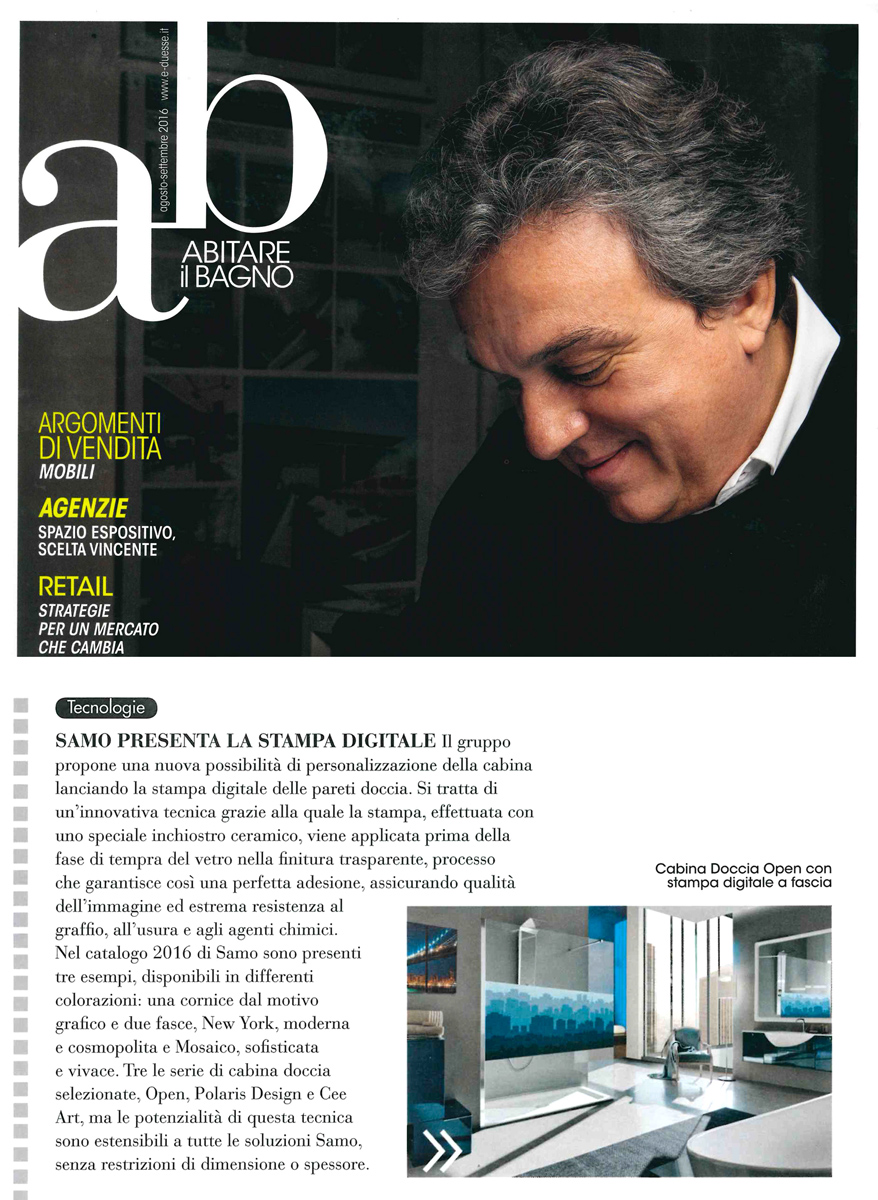 ab
agosto-settembre 2016 www.e-duesse.it
ABITARE il BAGNO

ARGOMENTI DI VENDITA
MOBILI

AGENZIE
SPAZIO ESPOSITIVO, SCELTA VINCENTE

RETAIL
STRATEGIE PER UN MERCATO CHE CAMBIA

Tecnologie

SAMO PRESENTA LA STAMPA DIGITALE Il gruppo propone una nuova possibilità di personalizzazione della cabina lanciando la stampa digitale delle pareti doccia. Si tratta di un'innovativa tecnica grazie alla quale la stampa, effettuata con uno speciale inchiostro ceramico, viene applicata prima della fase di tempra del vetro nella finitura trasparente, processo che garantisce così una perfetta adesione, assicurando qualità dell'immagine ed estrema resistenza al graffio, all'usura e agli agenti chimici. Nel catalogo 2016 di Samo sono presenti tre esempi, disponibili in differenti colorazioni: una cornice dal motivo grafico e due fasce, New York, moderna e cosmopolita e Mosaico, sofisticata e vivace. Tre le serie di cabina doccia selezionate, Open, Polaris Design e Cee Art, ma le potenzialità di questa tecnica sono estensibili a tutte le soluzioni Samo, senza restrizioni di dimensione o spessore.

Cabina Doccia Open con stampa digitale a fascia